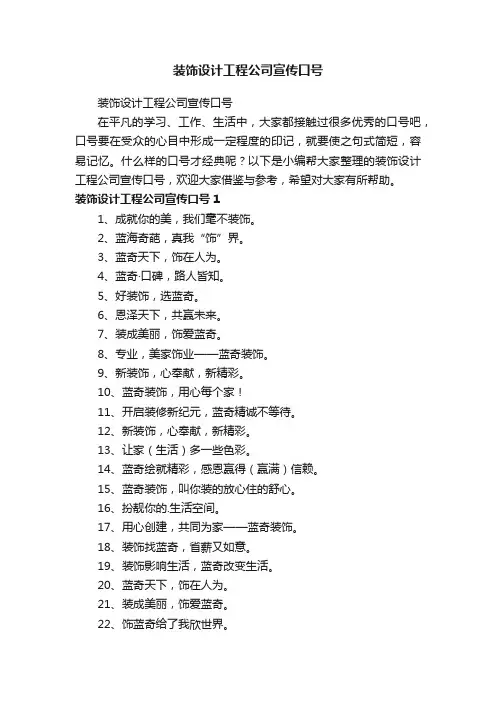 装饰设计工程公司宣传口号

装饰设计工程公司宣传口号

在平凡的学习、工作、生活中，大家都接触过很多优秀的口号吧，口号要在受众的心目中形成一定程度的印记，就要使之句式简短，容易记忆。什么样的口号才经典呢？以下是小编帮大家整理的装饰设计工程公司宣传口号，欢迎大家借鉴与参考，希望对大家有所帮助。

装饰设计工程公司宣传口号 1

1、成就你的美，我们毫不装饰。
2、蓝海奇葩，真我“饰”界。
3、蓝奇天下，饰在人为。
4、蓝奇·口碑，路人皆知。
5、好装饰，选蓝奇。
6、恩泽天下，共赢未来。
7、装成美丽，饰爱蓝奇。
8、专业，美家饰业——蓝奇装饰。
9、新装饰，心奉献，新精彩。
10、蓝奇装饰，用心每个家！
11、开启装修新纪元，蓝奇精诚不等待。
12、新装饰，心奉献，新精彩。
13、让家（生活）多一些色彩。
14、蓝奇绘就精彩，感恩赢得（赢满）信赖。
15、蓝奇装饰，叫你装的放心住的舒心。
16、扮靓你的.生活空间。
17、用心创建，共同为家——蓝奇装饰。
18、装饰找蓝奇，省薪又如意。
19、装饰影响生活，蓝奇改变生活。
20、蓝奇天下，饰在人为。
21、装成美丽，饰爱蓝奇。
22、饰蓝奇给了我欣世界。